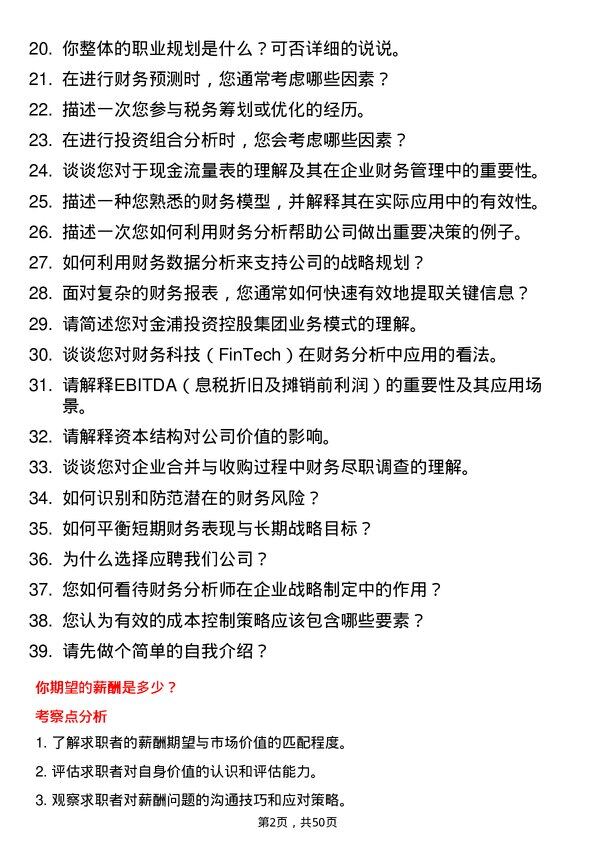 20. 你整体的职业规划是什么？可否详细的说说。

21. 在进行财务预测时，您通常考虑哪些因素？

22. 描述一次您参与税务筹划或优化的经历。

23. 在进行投资组合分析时，您会考虑哪些因素？

24. 谈谈您对于现金流量表的理解及其在企业财务管理中的重要性。

25. 描述一种您熟悉的财务模型，并解释其在实际应用中的有效性。

26. 描述一次您如何利用财务分析帮助公司做出重要决策的例子。

27. 如何利用财务数据分析来支持公司的战略规划？

28. 面对复杂的财务报表，您通常如何快速有效地提取关键信息？

29. 请简述您对金浦投资控股集团业务模式的理解。

30. 谈谈您对财务科技（FinTech）在财务分析中应用的看法。

31. 请解释EBITDA（息税折旧及摊销前利润）的重要性及其应用场景。

32. 请解释资本结构对公司价值的影响。

33. 谈谈您对企业合并与收购过程中财务尽职调查的理解。

34. 如何识别和防范潜在的财务风险？

35. 如何平衡短期财务表现与长期战略目标？

36. 为什么选择应聘我们公司？

37. 您如何看待财务分析师在企业战略制定中的作用？

38. 您认为有效的成本控制策略应该包含哪些要素？

39. 请先做个简单的自我介绍？

你期望的薪酬是多少？

考察点分析

1. 了解求职者的薪酬期望与市场价值的匹配程度。

2. 评估求职者对自身价值的认识和评估能力。

3. 观察求职者对薪酬问题的沟通技巧和应对策略。

第2页，共50页